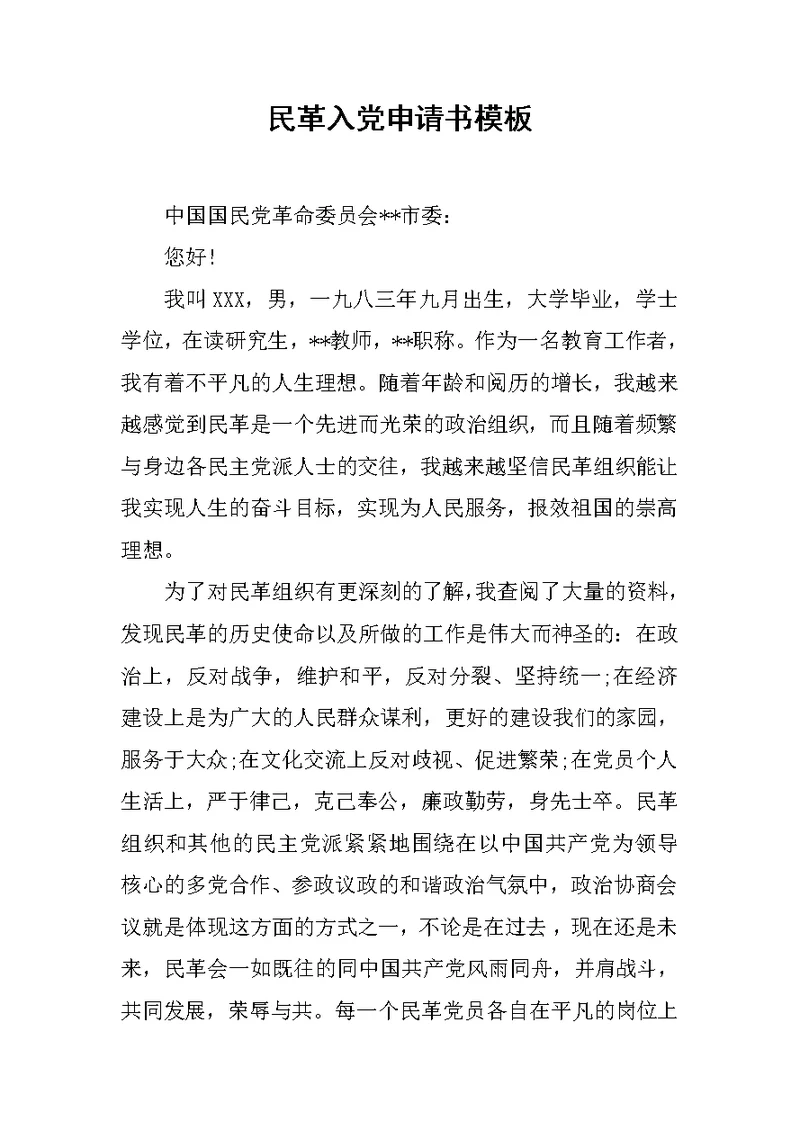 民革入党申请书模板

中国国民党革命委员会**市委：

您好！

我叫XXX，男，一九八三年九月出生，大学毕业，学士学位，在读研究生，**教师，**职称。作为一名教育工作者，我有着不平凡的人生理想。随着年龄和阅历的增长，我越来越感觉到民革是一个先进而光荣的政治组织，而且随着频繁与身边各民主党派人士的交往，我越来越坚信民革组织能让我实现人生的奋斗目标，实现为人民服务，报效祖国的崇高理想。

为了对民革组织有更深刻的了解，我查阅了大量的资料，发现民革的历史使命以及所做的工作是伟大而神圣的：在政治上，反对战争，维护和平，反对分裂、坚持统一;在经济建设上是为广大的人民群众谋利，更好的建设我们的家园，服务于大众;在文化交流上反对歧视、促进繁荣;在党员个人生活上，严于律己，克己奉公，廉政勤劳，身先士卒。民革组织和其他的民主党派紧紧地围绕在以中国共产党为领导核心的多党合作、参政议政的和谐政治气氛中，政治协商会议就是体现这方面的方式之一，不论是在过去，现在还是未来，民革会一如既往的同中国共产党风雨同舟，并肩战斗，共同发展，荣辱与共。每一个民革党员各自在平凡的岗位上